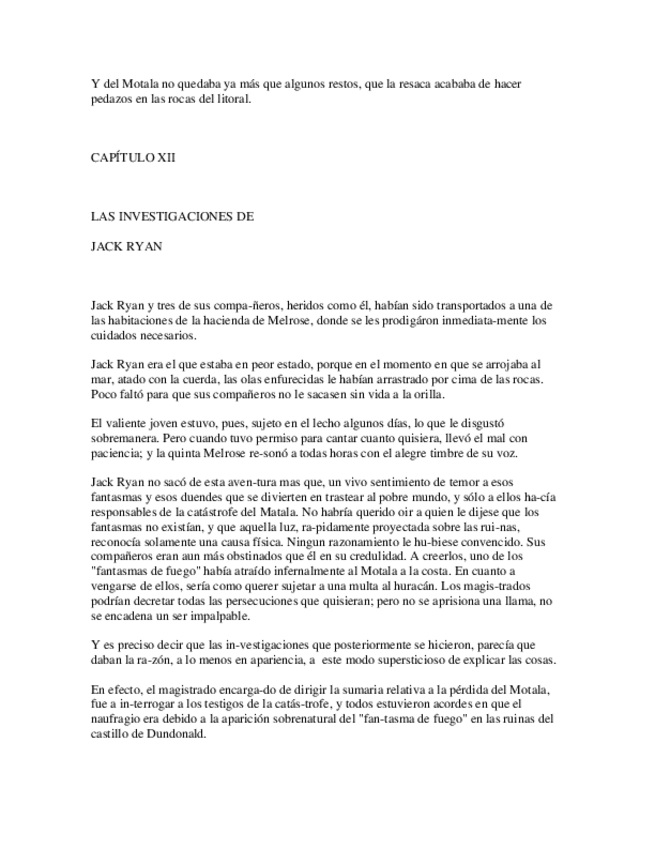 Y del Motala no quedaba ya más que algunos restos, que la resaca acababa de hacer pedazos en las rocas del litoral.

CAPÍTULO XII

LAS INVESTIGACIONES DE

JACK RYAN

Jack Ryan y tres de sus compa-ñeros, heridos como él, habían sido transportados a una de las habitaciones de la hacienda de Melrose, donde se les prodigáron inmediata-mente los cuidados necesarios.

Jack Ryan era el que estaba en peor estado, porque en el momento en que se arrojaba al mar, atado con la cuerda, las olas enfurecidas le habían arrastrado por cima de las rocas. Poco faltó para que sus compañeros no le sacasen sin vida a la orilla.

El valiente joven estuvo, pues, sujeto en el lecho algunos días, lo que le disgustó sobremanera. Pero cuando tuvo permiso para cantar cuanto quisiera, llevó el mal con paciencia; y la quinta Melrose re-sonó a todas horas con el alegre timbre de su voz.

Jack Ryan no sacó de esta aven-tura mas que, un vivo sentimiento de temor a esos fantasmas y esos duendes que se divierten en trastear al pobre mundo, y sólo a ellos ha-cía responsables de la catástrofe del Matala. No habría querido oir a quien le dijese que los fantasmas no existían, y que aquella luz, ra-pidamente proyectada sobre las rui-nas, reconocía solamente una causa física. Ningun razonamiento le hu-biese convencido. Sus compañeros eran aun más obstinados que él en su credulidad. A creerlos, uno de los "fantasmas de fuego" había atraído infernalmente al Motala a la costa. En cuanto a vengarse de ellos, sería como querer sujetar a una multa al huracán. Los magis-trados podrían decretar todas las persecuciones que quisieran; pero no se aprisiona una llama, no se encadena un ser impalpable.

Y es preciso decir que las in-vestigaciones que posteriormente se hicieron, parecía que daban la ra-zón, a lo menos en apariencia, a este modo supersticioso de explicar las cosas.

En efecto, el magistrado encarga-do de dirigir la sumaria relativa a la pérdida del Motala, fue a in-terrogar a los testigos de la catás-trofe, y todos estuvieron acordes en que el naufragio era debido a la aparición sobrenatural del "fan-tasma de fuego" en las ruinas del castillo de Dundonald.